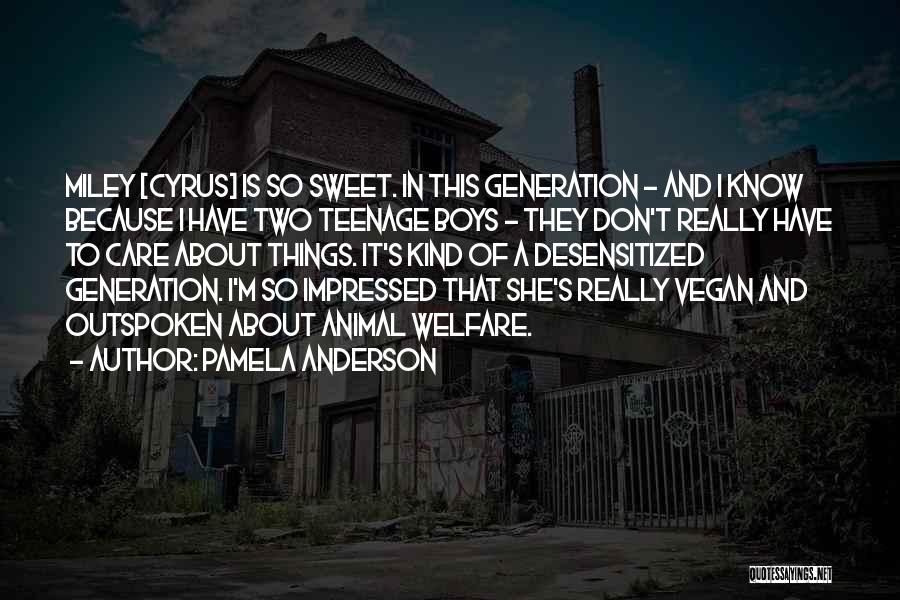 MILEY [CYRUS] IS SO SWEET. IN THIS GENERATION - AND I KNOW BECAUSE I HAVE TWO TEENAGE BOYS - THEY DON'T REALLY HAVE TO CARE ABOUT THINGS. IT'S KIND OF A DESENSITIZED GENERATION. I'M SO IMPRESSED THAT SHE'S REALLY VEGAN AND OUTSPOKEN ABOUT ANIMAL WELFARE.
- AUTHOR: PAMELA ANDERSON

QUOTESSAYINGS.NET